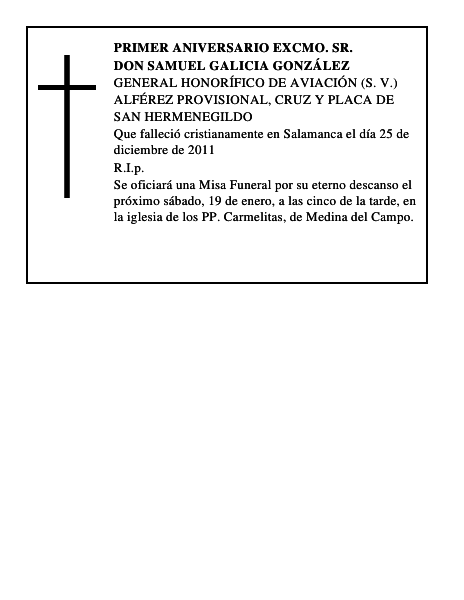 PRIMER ANIVERSARIO EXCMO. SR.
DON SAMUEL GALICIA GONZÁLEZ
GENERAL HONORÍFICO DE AVIACIÓN (S. V.)
ALFÉREZ PROVISIONAL, CRUZ Y PLACA DE SAN HERMENEGILDO

Que falleció cristianamente en Salamanca el día 25 de diciembre de 2011

R.I.p.

Se oficiará una Misa Funeral por su eterno descanso el próximo sábado, 19 de enero, a las cinco de la tarde, en la iglesia de los PP. Carmelitas, de Medina del Campo.